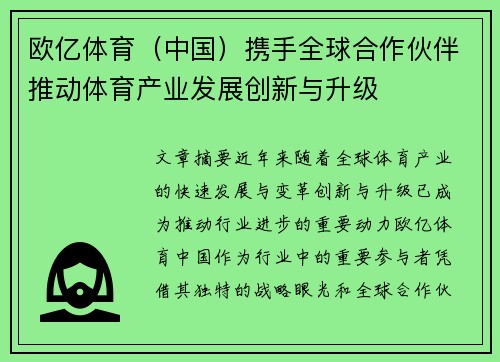 欧亿体育（中国）携手全球合作伙伴推动体育产业发展创新与升级

文章摘要近年来随着全球体育产业的快速发展与变革创新与升级已成为推动行业进步的重要动力欧亿体育中国作为行业中的重要参与者凭借其独特的战略眼光和全球合作伙